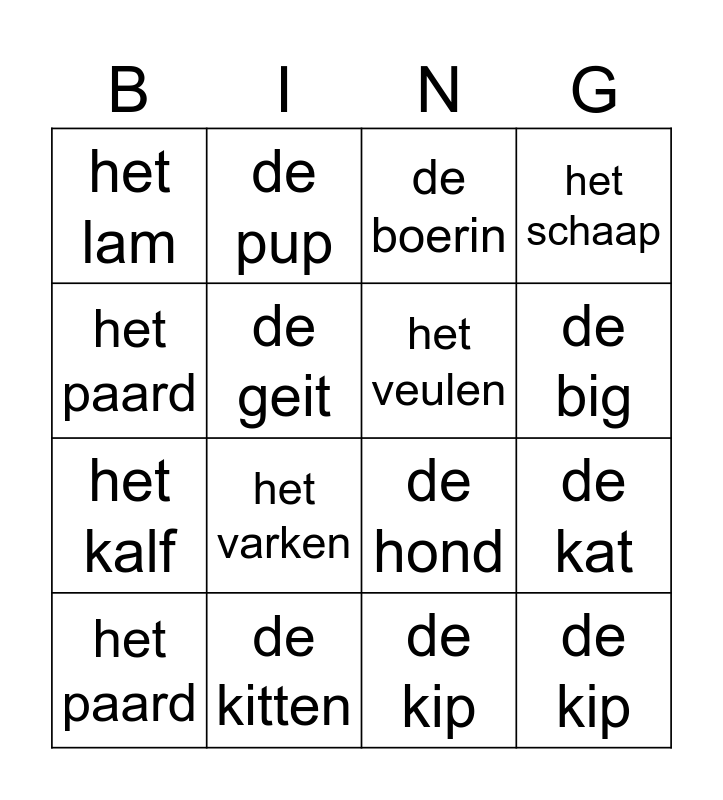 | B | I | N | G |
|---|---|---|---|
| het lam | de pup | de boerin | het schaap |
| het paard | de geit | het veulen | de big |
| het kalf | het varken | de hond | de kat |
| het paard | de kitten | de kip | de kip |